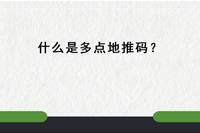 什么是多点地推码？